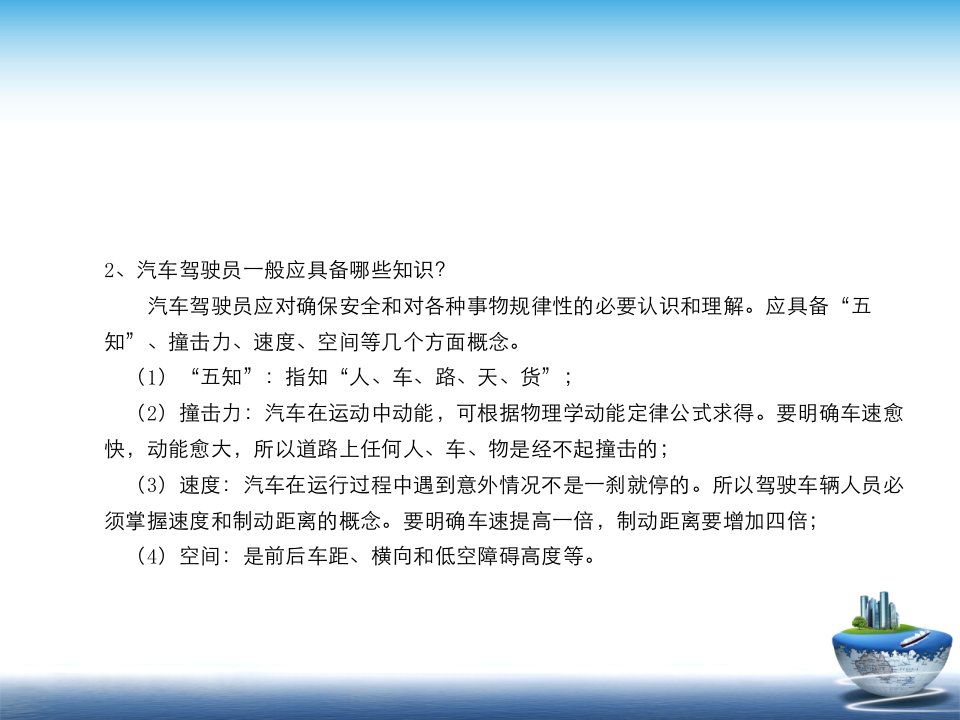 2、汽车驾驶员一般应具备哪些知识?

汽车驾驶员应对确保安全和对各种事物规律性的必要认识和理解。应具备“五知”、撞击力、速度、空间等几个方面概念。

(1)“五知”:指知“人、车、路、天、货”;

(2)撞击力:汽车在运动中动能,可根据物理学动能定律公式求得。要明确车速愈快,动能愈大,所以道路上任何人、车、物是经不起撞击的;

(3)速度:汽车在运行过程中遇到意外情况不是一刹就停的。所以驾驶车辆人员必须掌握速度和制动距离的概念。要明确车速提高一倍,制动距离要增加四倍;

(4)空间:是前后车距、横向和低空障碍高度等。